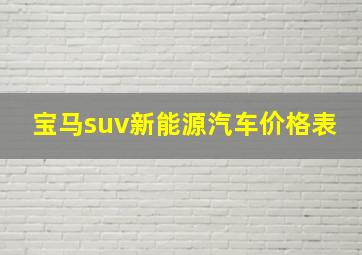 宝马suv新能源汽车价格表